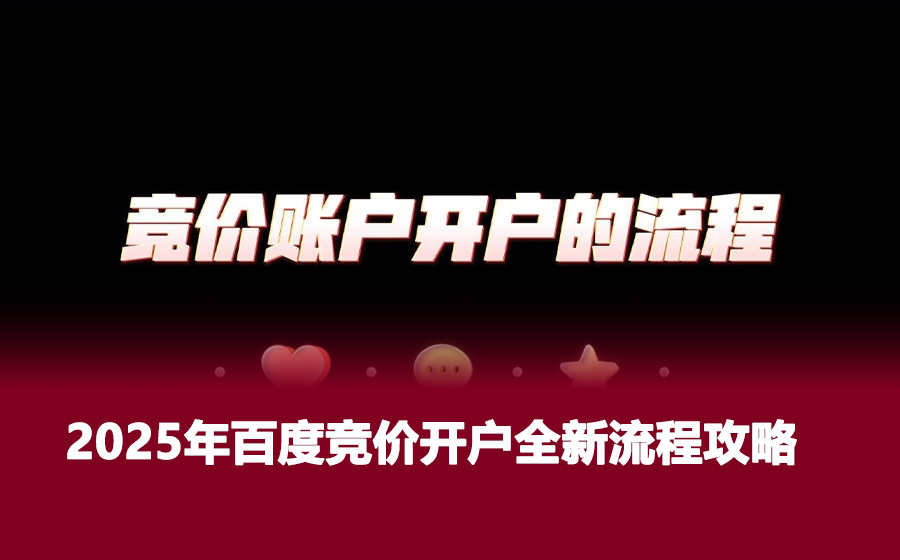 竞价账户开户的流程

2025年百度竞价开户全新流程攻略